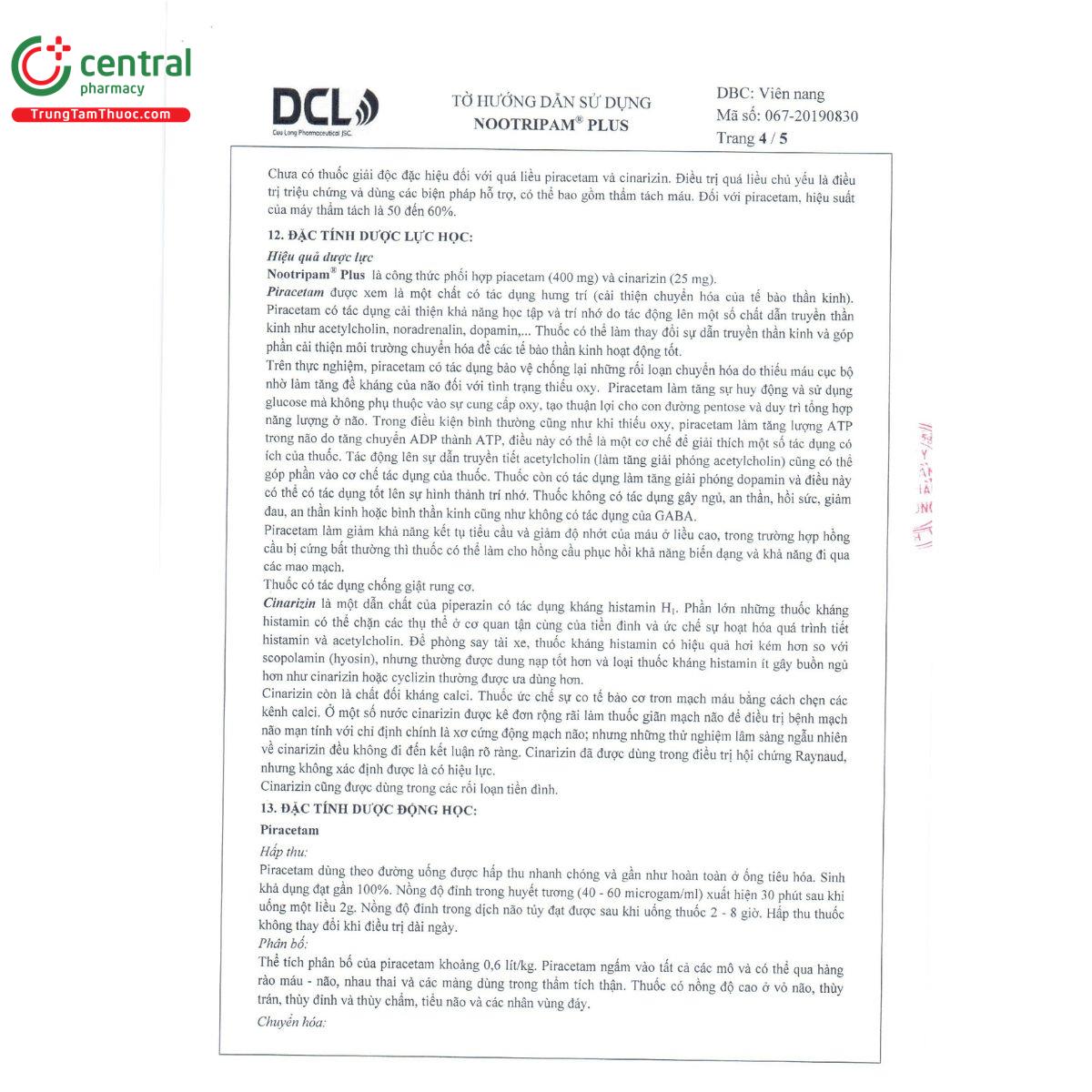 central pharmacy
TrungTamThuoc.com

DCL
Cuu Long Pharmaceutical JSC.

TỜ HƯỚNG DẪN SỬ DỤNG
NOOTRIPAM® PLUS

DBC: Viên nang
Mã số: 067-20190830
Trang 4 / 5

Chưa có thuốc giải độc đặc hiệu đối với quá liều piracetam và cinarizin. Điều trị quá liều chủ yếu là điều trị triệu chứng và dùng các biện pháp hỗ trợ, có thể bao gồm thẩm tách máu. Đối với piracetam, hiệu suất của máy thẩm tách là 50 đến 60%.

12. ĐẶC TÍNH DƯỢC LỰC HỌC:
Hiệu quả dược lực
Nootripam® Plus là công thức phối hợp piacetam (400 mg) và cinarizin (25 mg).
Piracetam được xem là một chất có tác dụng hưng trí (cải thiện chuyển hóa của tế bào thần kinh). Piracetam có tác dụng cải thiện khả năng học tập và trí nhớ do tác động lên một số chất dẫn truyền thần kinh như acetylcholin, noradrenalin, dopamin,... Thuốc có thể làm thay đổi sự dẫn truyền thần kinh và góp phần cải thiện môi trường chuyển hóa để các tế bào thần kinh hoạt động tốt.
Trên thực nghiệm, piracetam có tác dụng bảo vệ chống lại những rối loạn chuyển hóa do thiếu máu cục bộ nhờ làm tăng đề kháng của não đối với tình trạng thiếu oxy. Piracetam làm tăng sự huy động và sử dụng glucose mà không phụ thuộc vào sự cung cấp oxy, tạo thuận lợi cho con đường pentose và duy trì tổng hợp năng lượng ở não. Trong điều kiện bình thường cũng như khi thiếu oxy, piracetam làm tăng lượng ATP trong não do tăng chuyển ADP thành ATP, điều này có thể là một cơ chế để giải thích một số tác dụng có ích của thuốc. Tác động lên sự dẫn truyền tiết acetylcholin (làm tăng giải phóng acetylcholin) cũng có thể góp phần vào cơ chế tác dụng của thuốc. Thuốc còn có tác dụng làm tăng giải phóng dopamin và điều này có thể có tác dụng tốt lên sự hình thành trí nhớ. Thuốc không có tác dụng gây ngủ, an thần, hồi sức, giảm đau, an thần kinh hoặc bình thần kinh cũng như không có tác dụng của GABA.
Piracetam làm giảm khả năng kết tụ tiểu cầu và giảm độ nhớt của máu ở liều cao, trong trường hợp hồng cầu bị cứng bất thường thì thuốc có thể làm cho hồng cầu phục hồi khả năng biến dạng và khả năng đi qua các mao mạch.
Thuốc có tác dụng chống giật rung cơ.
Cinarizin là một dẫn chất của piperazin có tác dụng kháng histamin $H_1$. Phần lớn những thuốc kháng histamin có thể chặn các thụ thể ở cơ quan tận cùng của tiền đình và ức chế sự hoạt hóa quá trình tiết histamin và acetylcholin. Để phòng say tàu xe, thuốc kháng histamin có hiệu quả hơi kém hơn so với scopolamin (hyosin), nhưng thường được dung nạp tốt hơn và loại thuốc kháng histamin ít gây buồn ngủ hơn như cinarizin hoặc cyclizin thường được ưa dùng hơn.
Cinarizin còn là chất đối kháng calci. Thuốc ức chế sự co tế bào cơ trơn mạch máu bằng cách chẹn các kênh calci. Ở một số nước cinarizin được kê đơn rộng rãi làm thuốc giãn mạch não để điều trị bệnh mạch não mạn tính với chỉ định chính là xơ cứng động mạch não; nhưng những thử nghiệm lâm sàng ngẫu nhiên về cinarizin đều không đi đến kết luận rõ ràng. Cinarizin đã được dùng trong điều trị hội chứng Raynaud, nhưng không xác định được là có hiệu lực.
Cinarizin cũng được dùng trong các rối loạn tiền đình.

13. ĐẶC TÍNH DƯỢC ĐỘNG HỌC:
Piracetam
Hấp thu:
Piracetam dùng theo đường uống được hấp thu nhanh chóng và gần như hoàn toàn ở ống tiêu hóa. Sinh khả dụng đạt gần 100%. Nồng độ đỉnh trong huyết tương (40 - 60 microgam/ml) xuất hiện 30 phút sau khi uống một liều 2g. Nồng độ đỉnh trong dịch não tủy đạt được sau khi uống thuốc 2 - 8 giờ. Hấp thu thuốc không thay đổi khi điều trị dài ngày.
Phân bố:
Thể tích phân bố của piracetam khoảng 0,6 lít/kg. Piracetam ngấm vào tất cả các mô và có thể qua hàng rào máu - não, nhau thai và các màng dùng trong thẩm tích thận. Thuốc có nồng độ cao ở vỏ não, thùy trán, thùy đỉnh và thùy chẩm, tiểu não và các nhân vùng đáy.
Chuyển hóa: